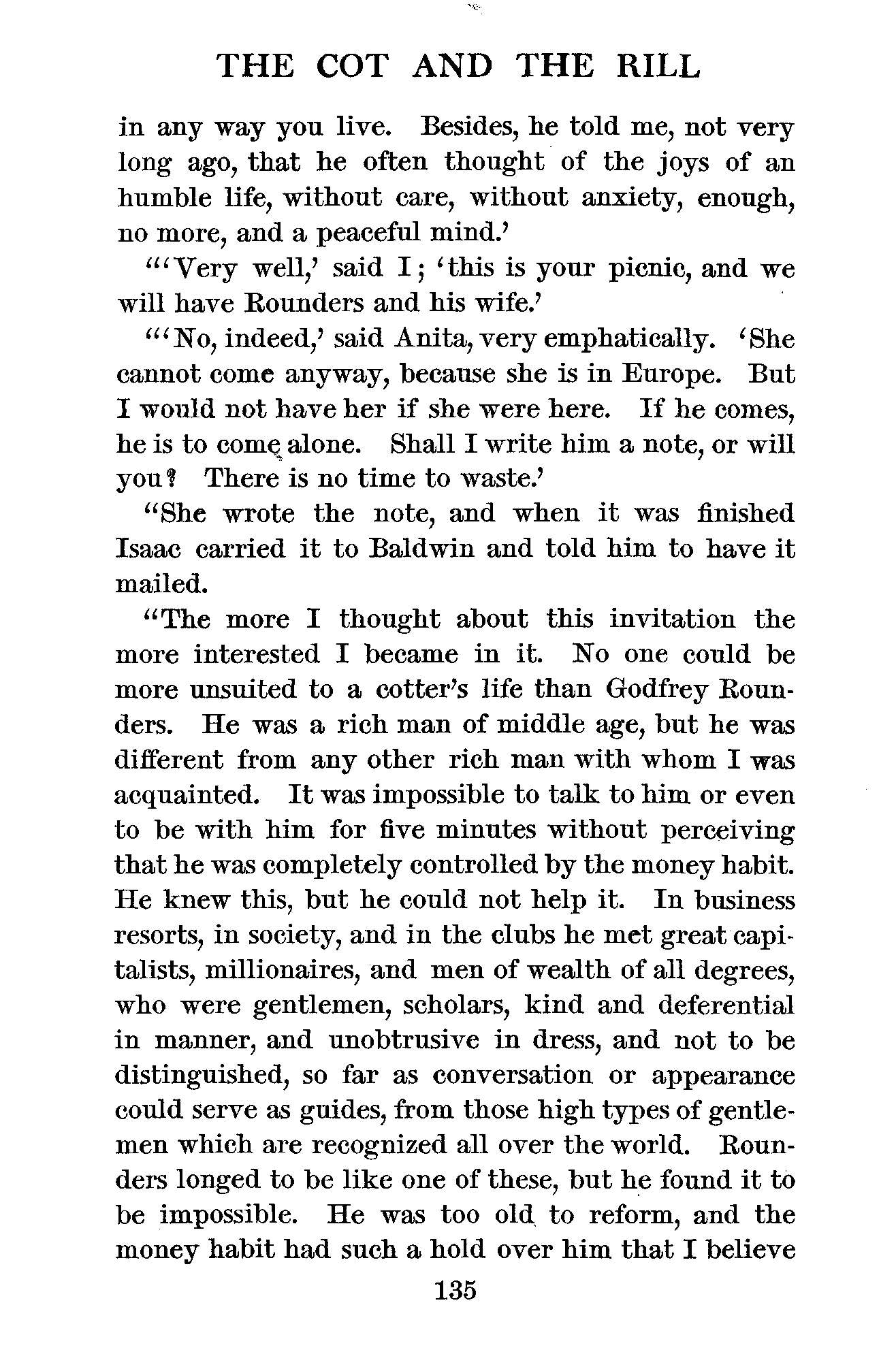 THE COT AND THE RILL

in any way you live. Besides, he told me, not very long ago, that he often thought of the joys of an humble life, without care, without anxiety, enough, no more, and a peaceful mind.'

"'Very well,' said I; 'this is your picnic, and we will have Rounders and his wife.'

"'No, indeed,' said Anita, very emphatically. 'She cannot come anyway, because she is in Europe. But I would not have her if she were here. If he comes, he is to come alone. Shall I write him a note, or will you? There is no time to waste.'

"She wrote the note, and when it was finished Isaac carried it to Baldwin and told him to have it mailed.

"The more I thought about this invitation the more interested I became in it. No one could be more unsuited to a cotter's life than Godfrey Rounders. He was a rich man of middle age, but he was different from any other rich man with whom I was acquainted. It was impossible to talk to him or even to be with him for five minutes without perceiving that he was completely controlled by the money habit. He knew this, but he could not help it. In business resorts, in society, and in the clubs he met great capitalists, millionaires, and men of wealth of all degrees, who were gentlemen, scholars, kind and deferential in manner, and unobtrusive in dress, and not to be distinguished, so far as conversation or appearance could serve as guides, from those high types of gentlemen which are recognized all over the world. Rounders longed to be like one of these, but he found it to be impossible. He was too old to reform, and the money habit had such a hold over him that I believe

135